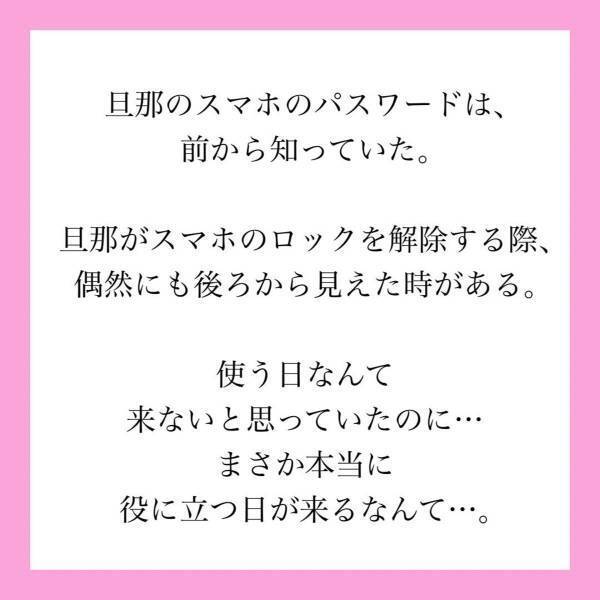 旦那のスマホのパスワードは、
前から知っていた。

旦那がスマホのロックを解除する際、
偶然にも後ろから見えた時がある。

使う日なんて
来ないと思っていたのに…
まさか本当に
役に立つ日が来るなんて…。